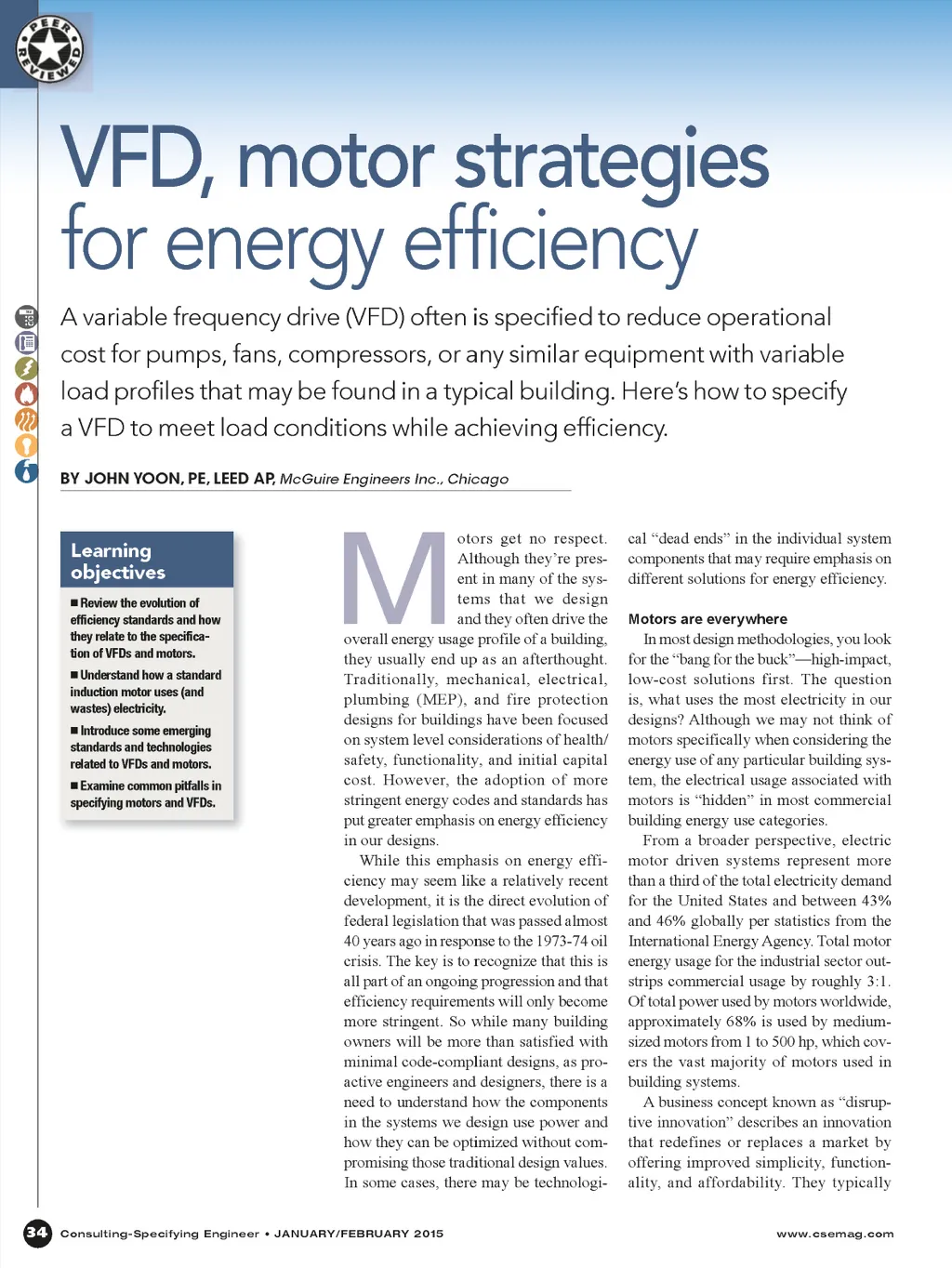 PEER REVIEWED

VFD, motor strategies for energy efficiency

A variable frequency drive (VFD) often is specified to reduce operational cost for pumps, fans, compressors, or any similar equipment with variable load profiles that may be found in a typical building. Here's how to specify a VFD to meet load conditions while achieving efficiency.

BY JOHN YOON, PE, LEED AP, McGuire Engineers Inc., Chicago

Learning objectives

■ Review the evolution of efficiency standards and how they relate to the specification of VFDs and motors.

■ Understand how a standard induction motor uses (and wastes) electricity.

■ Introduce some emerging standards and technologies related to VFDs and motors.

■ Examine common pitfalls in specifying motors and VFDs.

Motors get no respect. Although they're present in many of the systems that we design and they often drive the overall energy usage profile of a building, they usually end up as an afterthought. Traditionally, mechanical, electrical, plumbing (MEP), and fire protection designs for buildings have been focused on system level considerations of health/safety, functionality, and initial capital cost. However, the adoption of more stringent energy codes and standards has put greater emphasis on energy efficiency in our designs.

While this emphasis on energy efficiency may seem like a relatively recent development, it is the direct evolution of federal legislation that was passed almost 40 years ago in response to the 1973-74 oil crisis. The key is to recognize that this is all part of an ongoing progression and that efficiency requirements will only become more stringent. So while many building owners will be more than satisfied with minimal code-compliant designs, as proactive engineers and designers, there is a need to understand how the components in the systems we design use power and how they can be optimized without compromising those traditional design values. In some cases, there may be technological "dead ends" in the individual system components that may require emphasis on different solutions for energy efficiency.

Motors are everywhere

In most design methodologies, you look for the "bang for the buck"—high-impact, low-cost solutions first. The question is, what uses the most electricity in our designs? Although we may not think of motors specifically when considering the energy use of any particular building system, the electrical usage associated with motors is "hidden" in most commercial building energy use categories.

From a broader perspective, electric motor driven systems represent more than a third of the total electricity demand for the United States and between 43% and 46% globally per statistics from the International Energy Agency. Total motor energy usage for the industrial sector outstrips commercial usage by roughly 3:1. Of total power used by motors worldwide, approximately 68% is used by medium-sized motors from 1 to 500 hp, which covers the vast majority of motors used in building systems.

A business concept known as "disruptive innovation" describes an innovation that redefines or replaces a market by offering improved simplicity, functionality, and affordability. They typically

34 Consulting-Specifying Engineer • JANUARY/FEBRUARY 2015 www.csemag.com